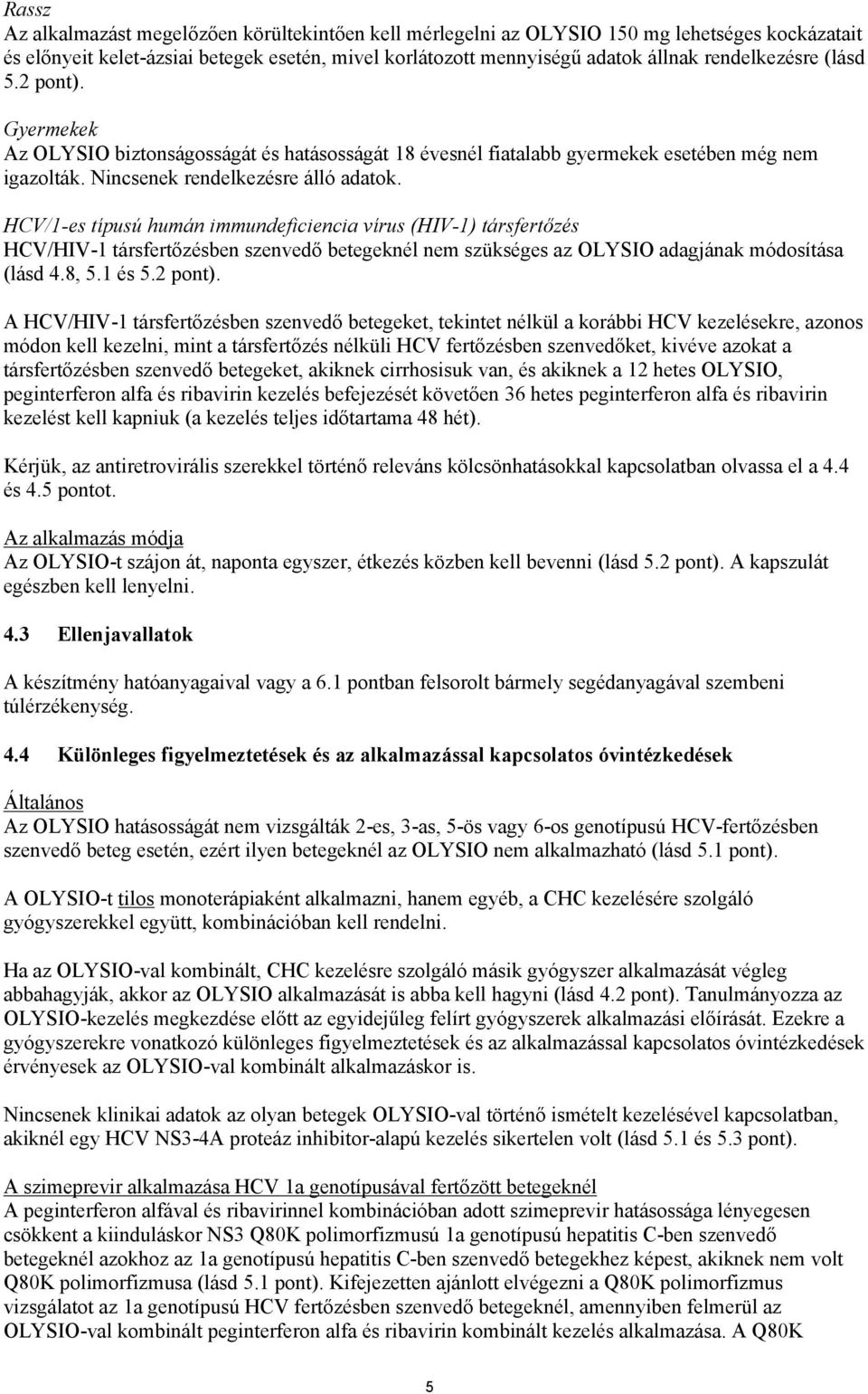 Rassz
Az alkalmazást megelőzően körültekintően kell mérlegelni az OLYSIO 150 mg lehetséges kockázatait és előnyeit kelet-ázsiai betegek esetén, mivel korlátozott mennyiségű adatok állnak rendelkezésre (lásd 5.2 pont).

Gyermekek
Az OLYSIO biztonságosságát és hatásosságát 18 évesnél fiatalabb gyermekek esetében még nem igazolták. Nincsenek rendelkezésre álló adatok.

HCV/1-es típusú humán immundeficiencia vírus (HIV-1) társfertőzés
HCV/HIV-1 társfertőzésben szenvedő betegeknél nem szükséges az OLYSIO adagjának módosítása (lásd 4.8, 5.1 és 5.2 pont).

A HCV/HIV-1 társfertőzésben szenvedő betegeket, tekintet nélkül a korábbi HCV kezelésekre, azonos módon kell kezelni, mint a társfertőzés nélküli HCV fertőzésben szenvedőket, kivéve azokat a társfertőzésben szenvedő betegeket, akiknek cirrhosisuk van, és akiknek a 12 hetes OLYSIO, peginterferon alfa és ribavirin kezelés befejezését követően 36 hetes peginterferon alfa és ribavirin kezelést kell kapniuk (a kezelés teljes időtartama 48 hét).

Kérjük, az antiretrovirális szerekkel történő releváns kölcsönhatásokkal kapcsolatban olvassa el a 4.4 és 4.5 pontot.

Az alkalmazás módja
Az OLYSIO-t szájon át, naponta egyszer, étkezés közben kell bevenni (lásd 5.2 pont). A kapszulát egészben kell lenyelni.

4.3 Ellenjavallatok

A készítmény hatóanyagaival vagy a 6.1 pontban felsorolt bármely segédanyagával szembeni túlérzékenység.

4.4 Különleges figyelmeztetések és az alkalmazással kapcsolatos óvintézkedések

Általános
Az OLYSIO hatásosságát nem vizsgálták 2-es, 3-as, 5-ös vagy 6-os genotípusú HCV-fertőzésben szenvedő beteg esetén, ezért ilyen betegeknél az OLYSIO nem alkalmazható (lásd 5.1 pont).

A OLYSIO-t tilos monoterápiaként alkalmazni, hanem egyéb, a CHC kezelésére szolgáló gyógyszerekkel együtt, kombinációban kell rendelni.

Ha az OLYSIO-val kombinált, CHC kezelésre szolgáló másik gyógyszer alkalmazását végleg abbahagyják, akkor az OLYSIO alkalmazását is abba kell hagyni (lásd 4.2 pont). Tanulmányozza az OLYSIO-kezelés megkezdése előtt az egyidejűleg felírt gyógyszerek alkalmazási előírását. Ezekre a gyógyszerekre vonatkozó különleges figyelmeztetések és az alkalmazással kapcsolatos óvintézkedések érvényesek az OLYSIO-val kombinált alkalmazáskor is.

Nincsenek klinikai adatok az olyan betegek OLYSIO-val történő ismételt kezelésével kapcsolatban, akiknél egy HCV NS3-4A proteáz inhibitor-alapú kezelés sikertelen volt (lásd 5.1 és 5.3 pont).

A szimeprevir alkalmazása HCV 1a genotípusával fertőzött betegeknél
A peginterferon alfával és ribavirinnel kombinációban adott szimeprevir hatásossága lényegesen csökkent a kiinduláskor NS3 Q80K polimorfizmusú 1a genotípusú hepatitis C-ben szenvedő betegeknél azokhoz az 1a genotípusú hepatitis C-ben szenvedő betegekhez képest, akiknek nem volt Q80K polimorfizmusa (lásd 5.1 pont). Kifejezetten ajánlott elvégezni a Q80K polimorfizmus vizsgálatot az 1a genotípusú HCV fertőzésben szenvedő betegeknél, amennyiben felmerül az OLYSIO-val kombinált peginterferon alfa és ribavirin kombinált kezelés alkalmazása. A Q80K

5